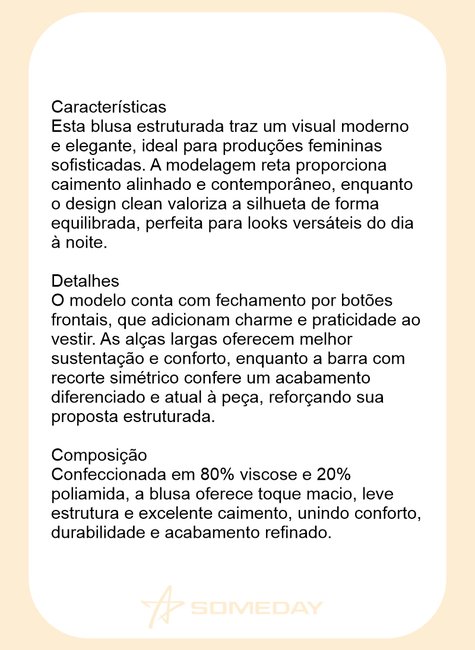 Características
Esta blusa estruturada traz um visual moderno e elegante, ideal para produções femininas sofisticadas. A modelagem reta proporciona caimento alinhado e contemporâneo, enquanto o design clean valoriza a silhueta de forma equilibrada, perfeita para looks versáteis do dia à noite.

Detalhes
O modelo conta com fechamento por botões frontais, que adicionam charme e praticidade ao vestir. As alças largas oferecem melhor sustentação e conforto, enquanto a barra com recorte simétrico confere um acabamento diferenciado e atual à peça, reforçando sua proposta estruturada.

Composição
Confeccionada em 80% viscose e 20% poliamida, a blusa oferece toque macio, leve estrutura e excelente caimento, unindo conforto, durabilidade e acabamento refinado.

SOMEDAY